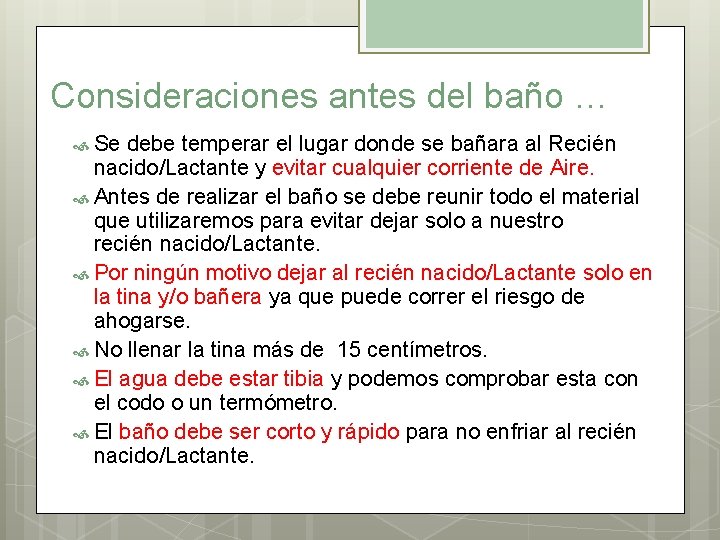 Consideraciones antes del baño …

Se debe temperar el lugar donde se bañara al Recién nacido/Lactante y evitar cualquier corriente de Aire.

Antes de realizar el baño se debe reunir todo el material que utilizaremos para evitar dejar solo a nuestro recién nacido/Lactante.

Por ningún motivo dejar al recién nacido/Lactante solo en la tina y/o bañera ya que puede correr el riesgo de ahogarse.

No llenar la tina más de 15 centímetros.

El agua debe estar tibia y podemos comprobar esta con el codo o un termómetro.

El baño debe ser corto y rápido para no enfriar al recién nacido/Lactante.